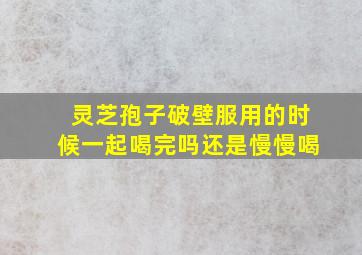 灵芝孢子破壁服用的时候一起喝完吗还是慢慢喝